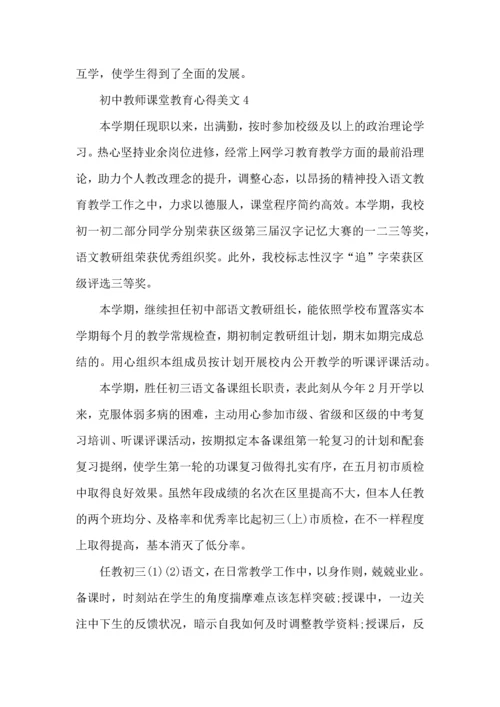 互学，使学生得到了全面的发展。

初中教师课堂教育心得美文 4

本学期任现职以来，出满勤，按时参加校级及以上的政治理论学习。热心坚持业余岗位进修，经常上网学习教育教学方面的最前沿理论，助力个人教改理念的提升，调整心态，以昂扬的精神投入语文教育教学工作之中，力求以德服人，课堂程序简约高效。本学期，我校初一初二部分同学分别荣获区级第三届汉字记忆大赛的一二三等奖，语文教研组荣获优秀组织奖。此外，我校标志性汉字“追”字荣获区级评选三等奖。

本学期，继续担任初中部语文教研组长，能依照学校布置落实本学期每个月的教学常规检查，期初制定教研组计划，期末如期完成总结的。用心组织本组成员按计划开展校内公开教学的听课评课活动。

本学期，胜任初三语文备课组长职责，表此刻从今年 2 月开学以来，克服体弱多病的困难，主动用心参加市级、省级和区级的中考复习培训、听课评课活动，按期拟定本备课组第一轮复习的计划和配套复习提纲，使学生第一轮的功课复习做得扎实有序，在五月初市质检中取得良好效果。虽然年段成绩的名次在区里提高不大，但本人任教的两个班均分、及格率和优秀率比起初三(上)市质检，在不一样程度上取得提高，基本消灭了低分率。

任教初三(1)(2)语文，在日常教学工作中，以身作则，兢兢业业。备课时，时刻站在学生的角度揣摩难点该怎样突破;授课中，一边关注中下生的反馈状况，暗示自我如何及时调整教学资料;授课后，反